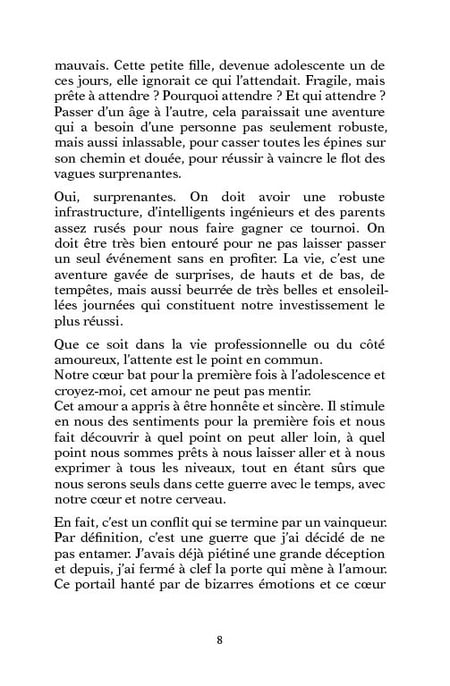 mauvais. Cette petite fille, devenue adolescente un de ces jours, elle ignorait ce qui l'attendait. Fragile, mais prête à attendre ? Pourquoi attendre ? Et qui attendre ? Passer d'un âge à l'autre, cela paraissait une aventure qui a besoin d'une personne pas seulement robuste, mais aussi inlassable, pour casser toutes les épines sur son chemin et douée, pour réussir à vaincre le flot des vagues surprenantes.

Oui, surprenantes. On doit avoir une robuste infrastructure, d'intelligents ingénieurs et des parents assez rusés pour nous faire gagner ce tournoi. On doit être très bien entouré pour ne pas laisser passer un seul événement sans en profiter. La vie, c'est une aventure gavée de surprises, de hauts et de bas, de tempêtes, mais aussi beurrée de très belles et ensoleillées journées qui constituent notre investissement le plus réussi.

Que ce soit dans la vie professionnelle ou du côté amoureux, l'attente est le point en commun.
Notre cœur bat pour la première fois à l'adolescence et croyez-moi, cet amour ne peut pas mentir.
Cet amour a appris à être honnête et sincère. Il stimule en nous des sentiments pour la première fois et nous fait découvrir à quel point on peut aller loin, à quel point nous sommes prêts à nous laisser aller et à nous exprimer à tous les niveaux, tout en étant sûrs que nous serons seuls dans cette guerre avec le temps, avec notre cœur et notre cerveau.

En fait, c'est un conflit qui se termine par un vainqueur. Par définition, c'est une guerre que j'ai décidé de ne pas entamer. J'avais déjà piétiné une grande déception et depuis, j'ai fermé à clef la porte qui mène à l'amour. Ce portail hanté par de bizarres émotions et ce cœur

8